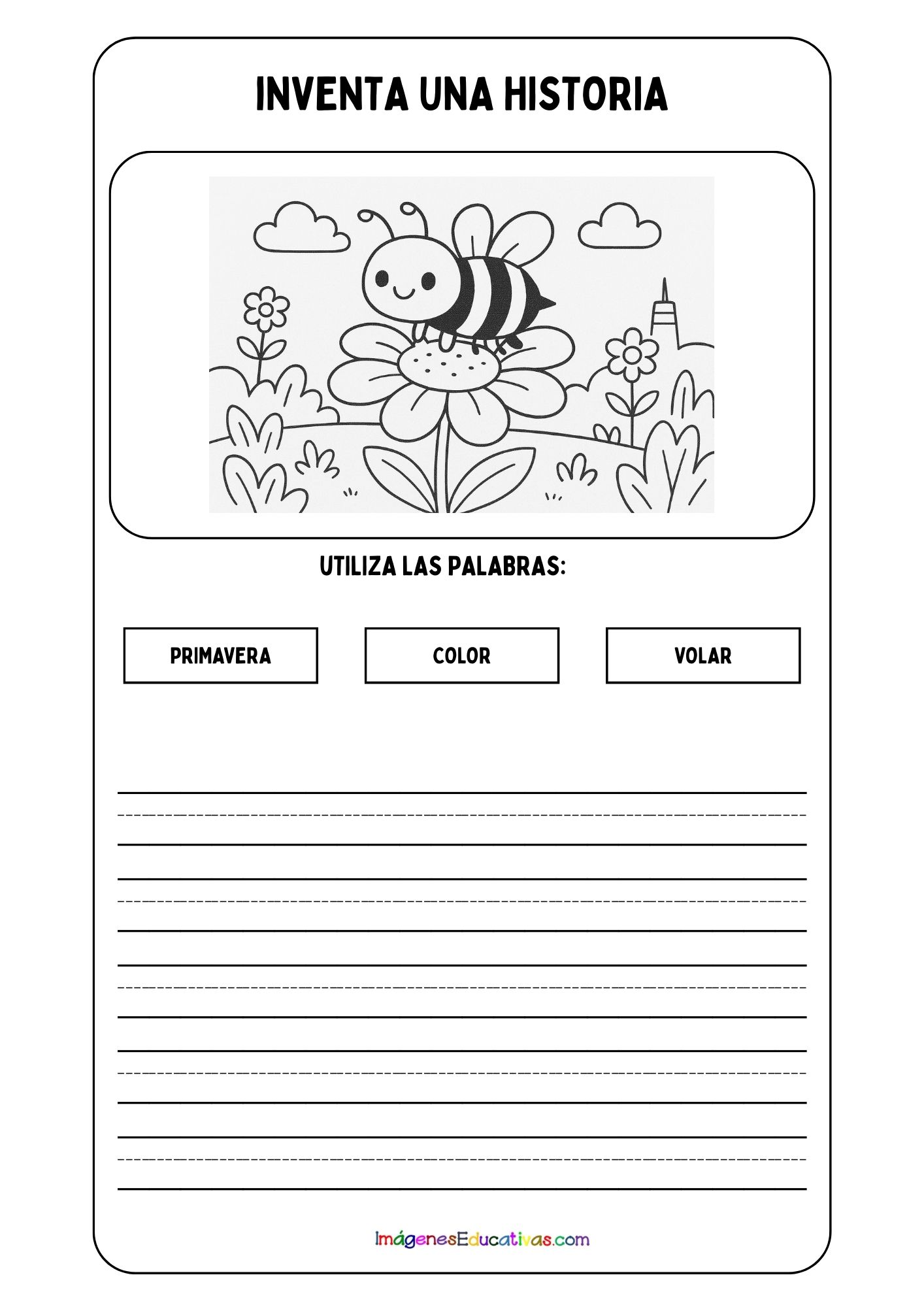 INVENTA UNA HISTORIA

UTILIZA LAS PALABRAS:

PRIMAVERA

COLOR

VOLAR

ImágenesEducativas.com